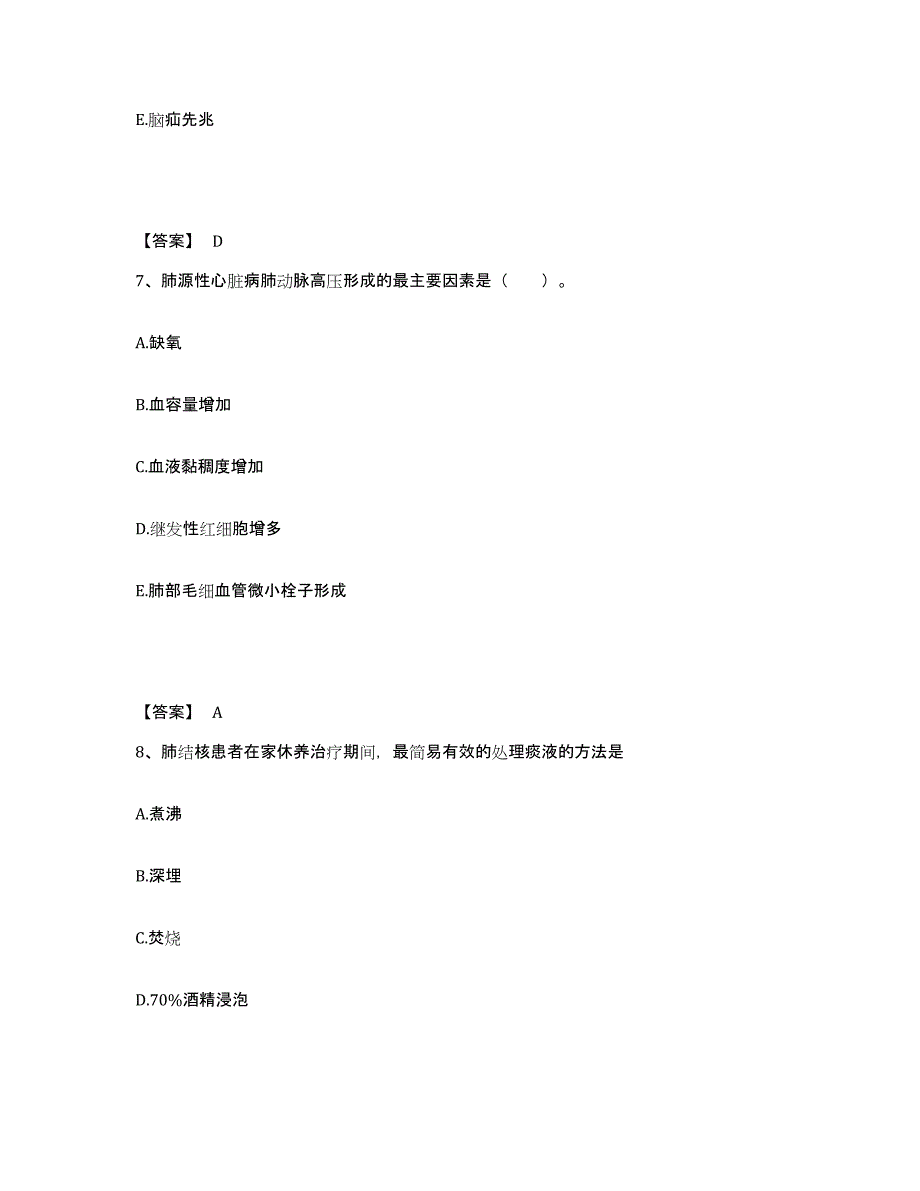 E.脑疝先兆

【答案】 D

7、肺源性心脏病肺动脉高压形成的最主要因素是（　　）。

A.缺氧

B.血容量增加

C.血液黏稠度增加

D.继发性红细胞增多

E.肺部毛细血管微小栓子形成

【答案】 A

8、肺结核患者在家休养治疗期间，最简易有效的处理痰液的方法是

A.煮沸

B.深埋

C.焚烧

D.70%酒精浸泡